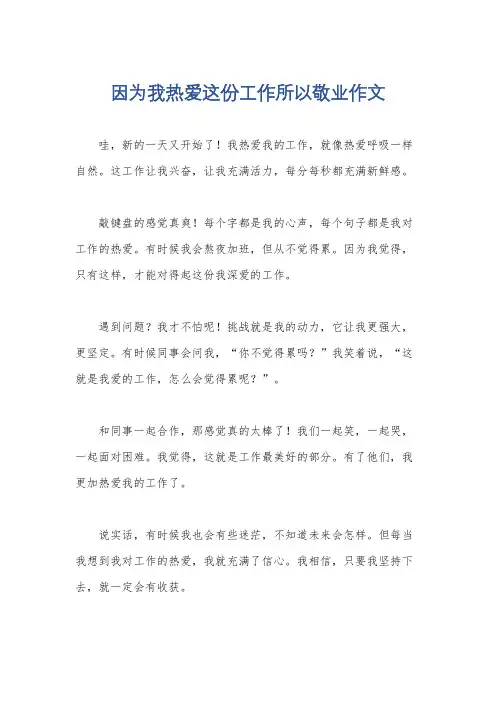 因为我热爱这份工作所以敬业作文

哇，新的一天又开始了！我热爱我的工作，就像热爱呼吸一样自然。这工作让我兴奋，让我充满活力，每分每秒都充满新鲜感。

敲键盘的感觉真爽！每个字都是我的心声，每个句子都是我对工作的热爱。有时候我会熬夜加班，但从不觉得累。因为我觉得，只有这样，才能对得起这份我深爱的工作。

遇到问题？我才不怕呢！挑战就是我的动力，它让我更强大，更坚定。有时候同事会问我，“你不觉得累吗？”我笑着说，“这就是我爱的工作，怎么会觉得累呢？”。

和同事一起合作，那感觉真的太棒了！我们一起笑，一起哭，一起面对困难。我觉得，这就是工作最美好的部分。有了他们，我更加热爱我的工作了。

说实话，有时候我也会有些迷茫，不知道未来会怎样。但每当我想到我对工作的热爱，我就充满了信心。我相信，只要我坚持下去，就一定会有收获。